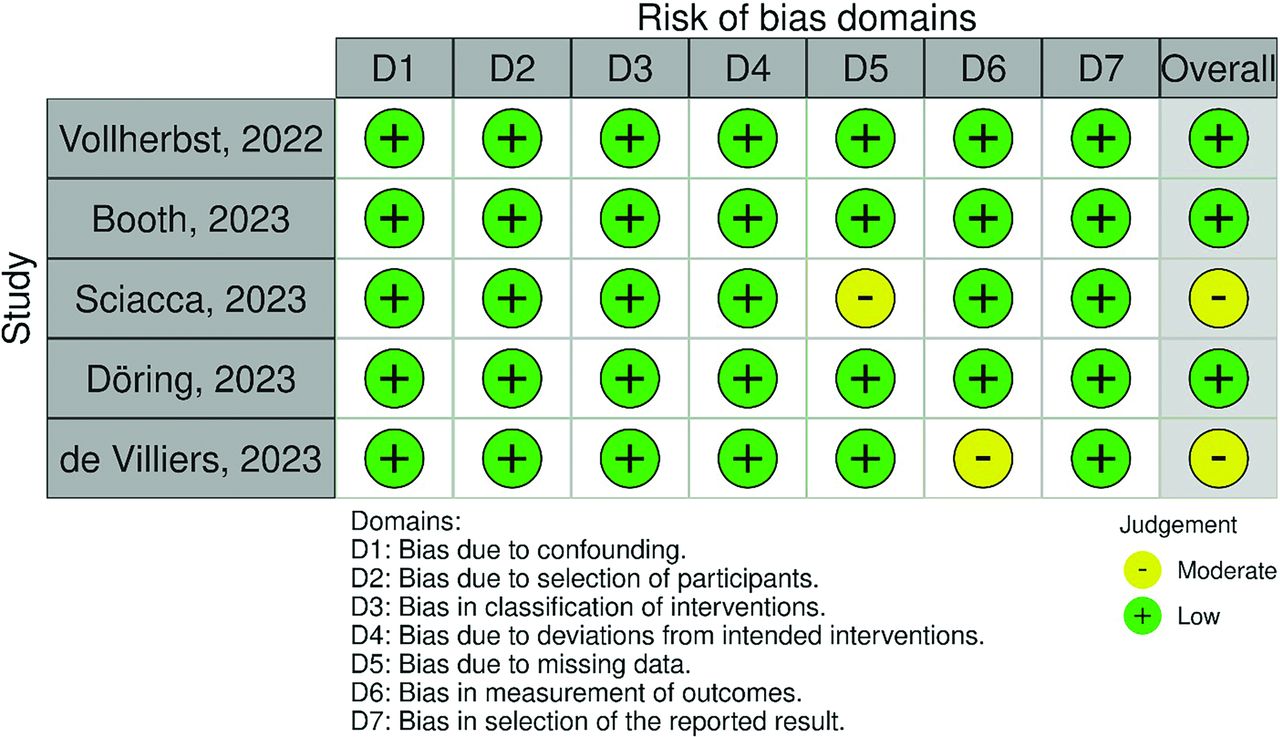 Risk of bias domains

| Study | D1 | D2 | D3 | D4 | D5 | D6 | D7 | Overall |
|---|---|---|---|---|---|---|---|---|
| Vollherbst, 2022 | + | + | + | + | + | + | + | + |
| Booth, 2023 | + | + | + | + | + | + | + | + |
| Sciacca, 2023 | + | + | + | + | - | + | + | - |
| Döring, 2023 | + | + | + | + | + | + | + | + |
| de Villiers, 2023 | + | + | + | + | + | - | + | - |

Domains:
D1: Bias due to confounding.
D2: Bias due to selection of participants.
D3: Bias in classification of interventions.
D4: Bias due to deviations from intended interventions.
D5: Bias due to missing data.
D6: Bias in measurement of outcomes.
D7: Bias in selection of the reported result.

Judgement
- Moderate
+ Low